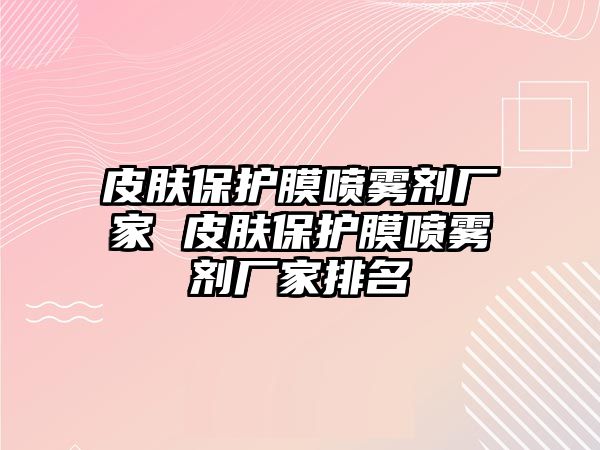 皮肤保护膜喷雾剂厂家 皮肤保护膜喷雾剂厂家排名